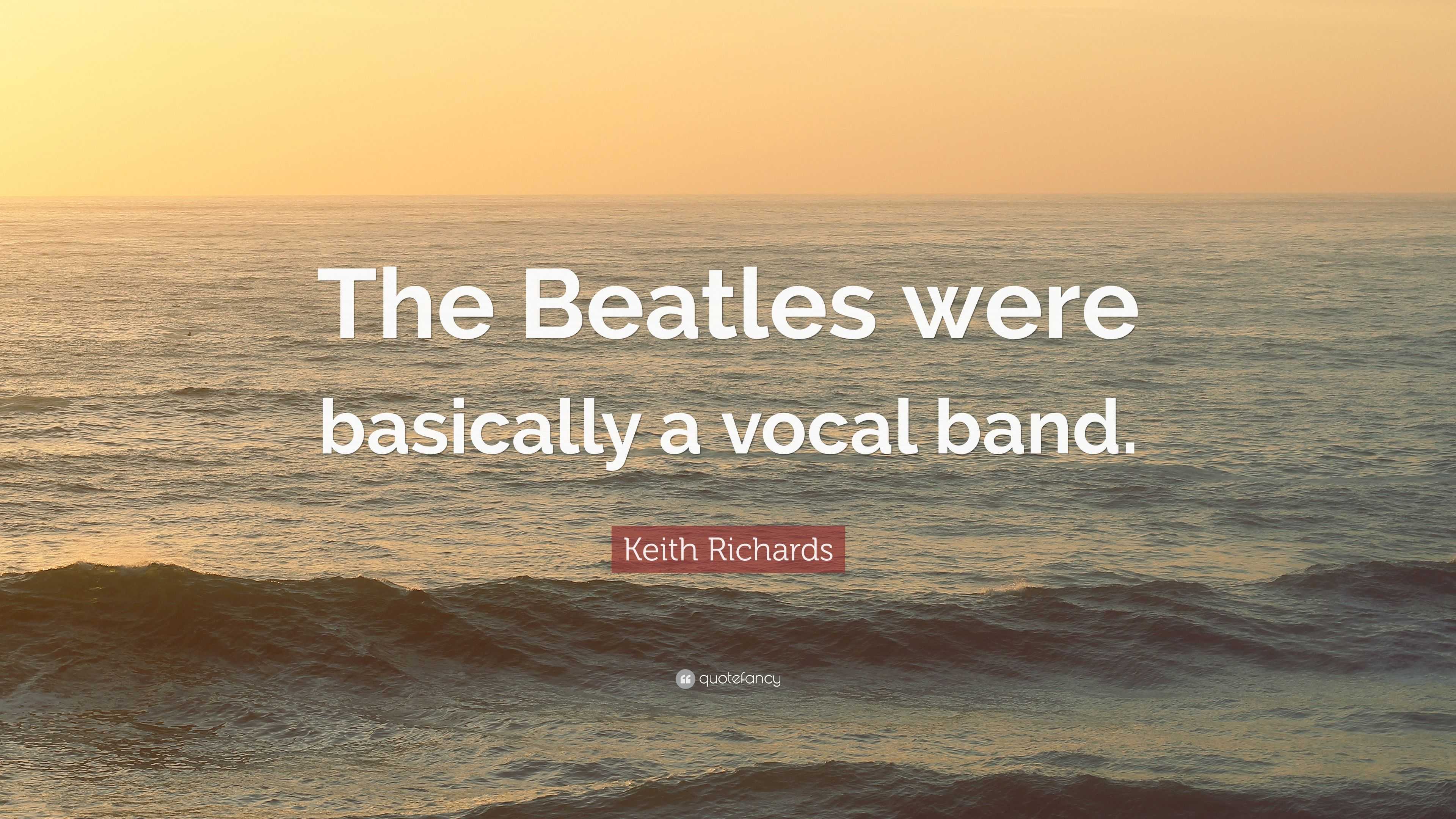 The Beatles were basically a vocal band.

Keith Richards

quotefancy